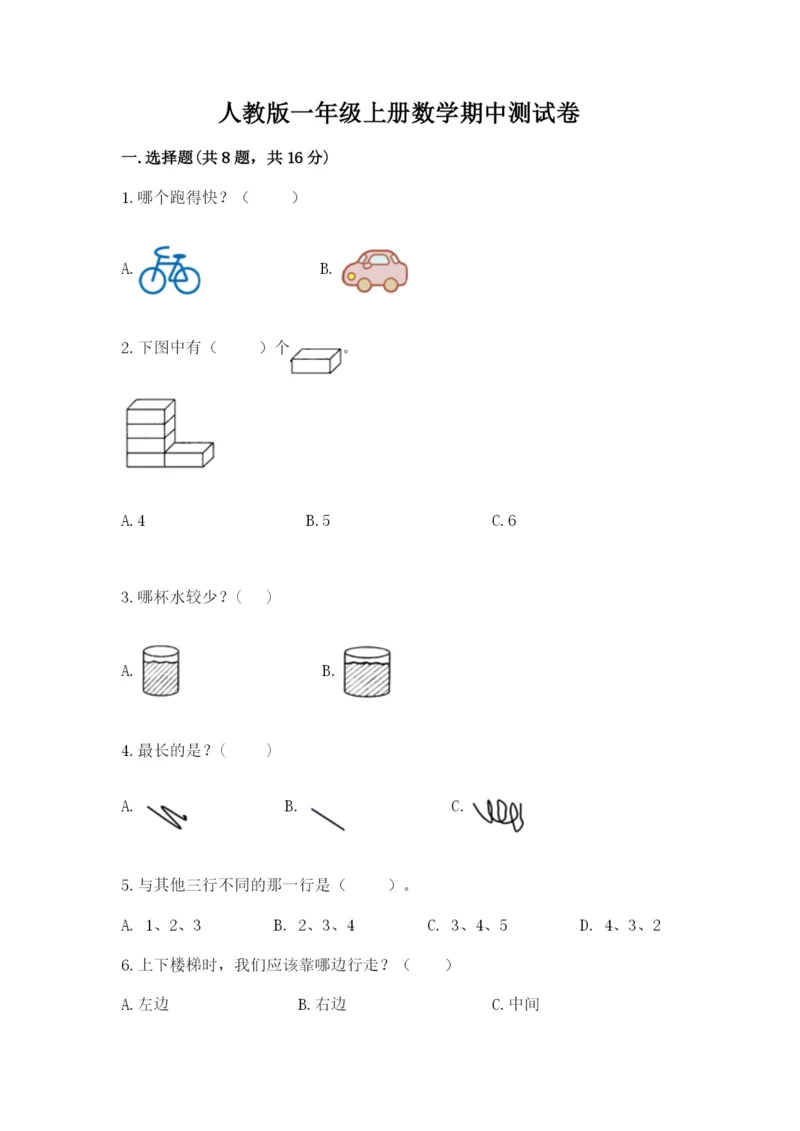 人教版一年级上册数学期中测试卷

一.选择题(共8题，共16分)

1.哪个跑得快？（　　）

A.　　　　B.

2.下图中有（　　）个　。

A.4　　　　B.5　　　　C.6

3.哪杯水较少？（　）

A.　　　　B.

4.最长的是？（　　）

A.　　　　B.　　　　C.

5.与其他三行不同的那一行是（　　）。

A. 1、2、3　　B. 2、3、4　　C. 3、4、5　　D. 4、3、2

6.上下楼梯时，我们应该靠哪边行走？（　　）

A.左边　　　　B.右边　　　　C.中间